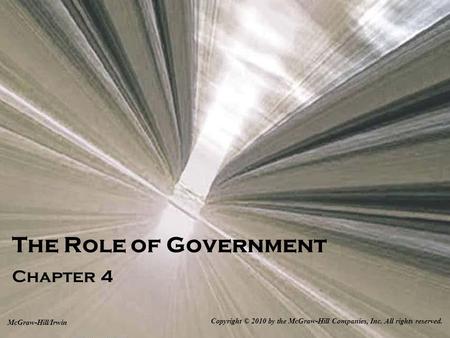 THE ROLE OF GOVERNMENT

CHAPTER 4

McGraw-Hill/Irwin

Copyright © 2010 by the McGraw-Hill Companies, Inc. All rights reserved.